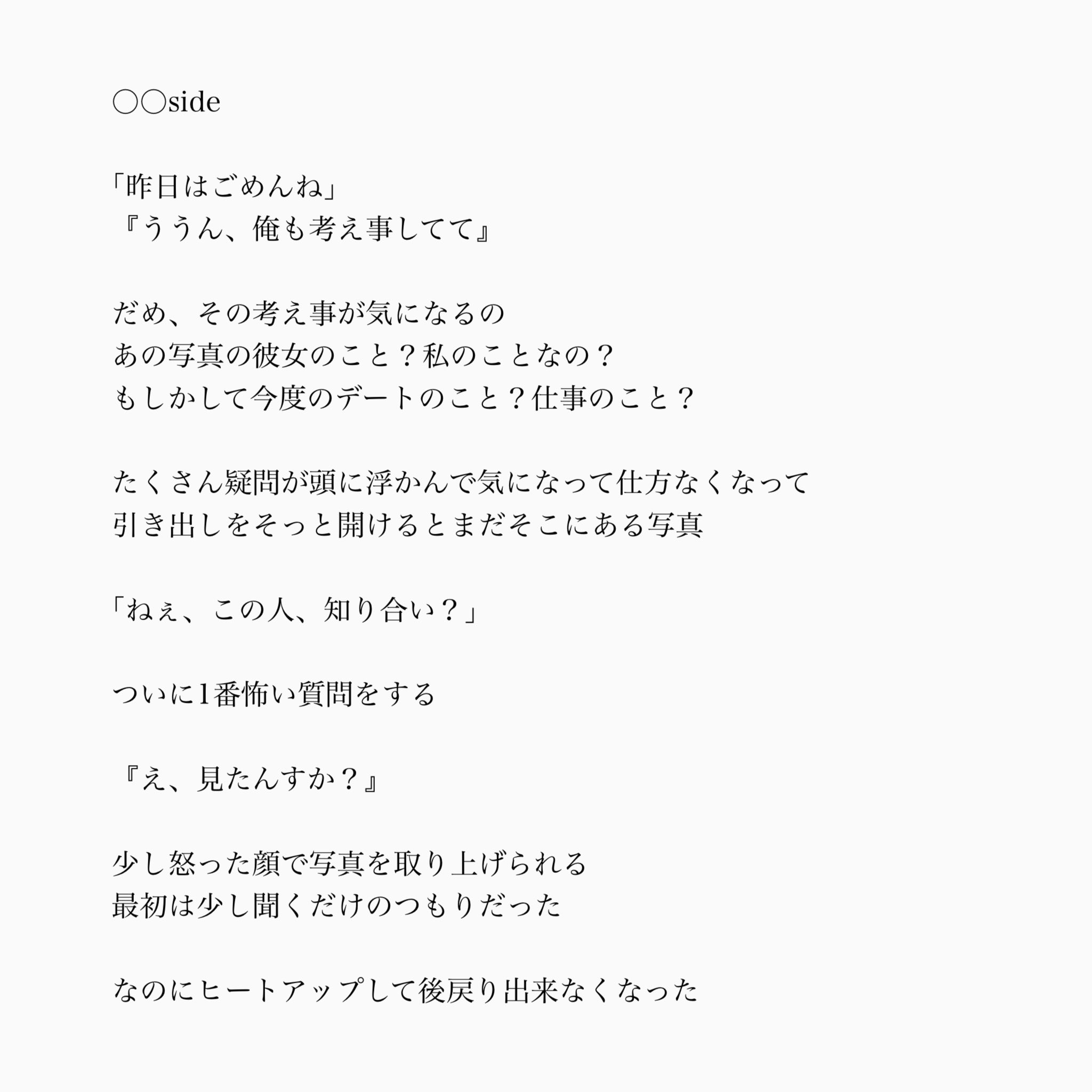 ○○side

「昨日はごめんね」
『ううん、俺も考え事してて』

だめ、その考え事が気になるの
あの写真の彼女のこと？私のことなの？
もしかして今度のデートのこと？仕事のこと？

たくさん疑問が頭に浮かんで気になって仕方なくなって
引き出しをそっと開けるとまだそこにある写真

「ねぇ、この人、知り合い？」

ついに1番怖い質問をする

『え、見たんすか？』

少し怒った顔で写真を取り上げられる
最初は少し聞くだけのつもりだった

なのにヒートアップして後戻り出来なくなった